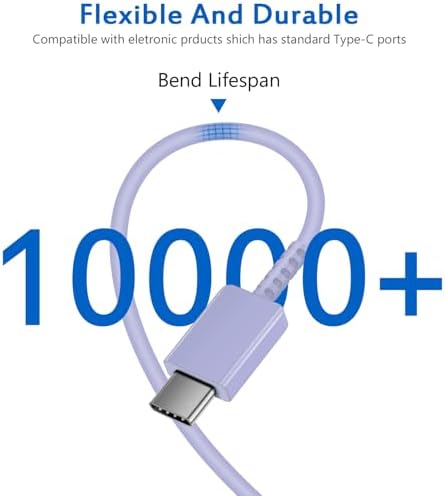 Flexible And Durable
Compatible with eletronic prducts shich has standard Type-C ports

Bend Lifespan

10000+